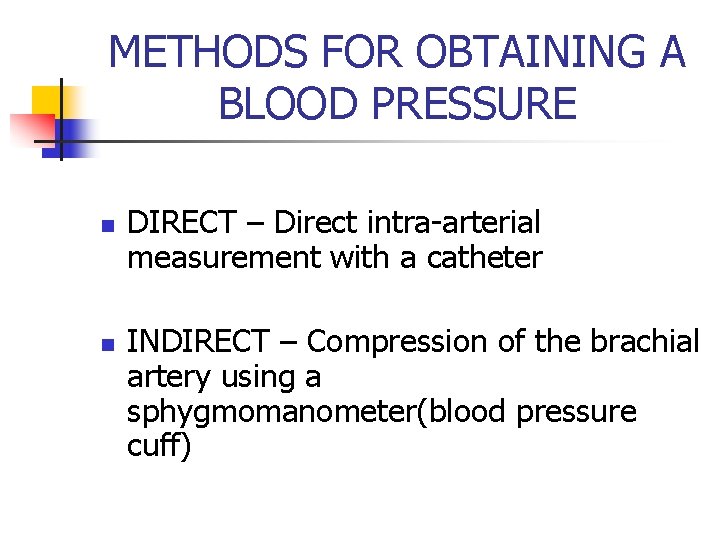 METHODS FOR OBTAINING A BLOOD PRESSURE

• DIRECT – Direct intra-arterial measurement with a catheter

• INDIRECT – Compression of the brachial artery using a sphygmomanometer(blood pressure cuff)